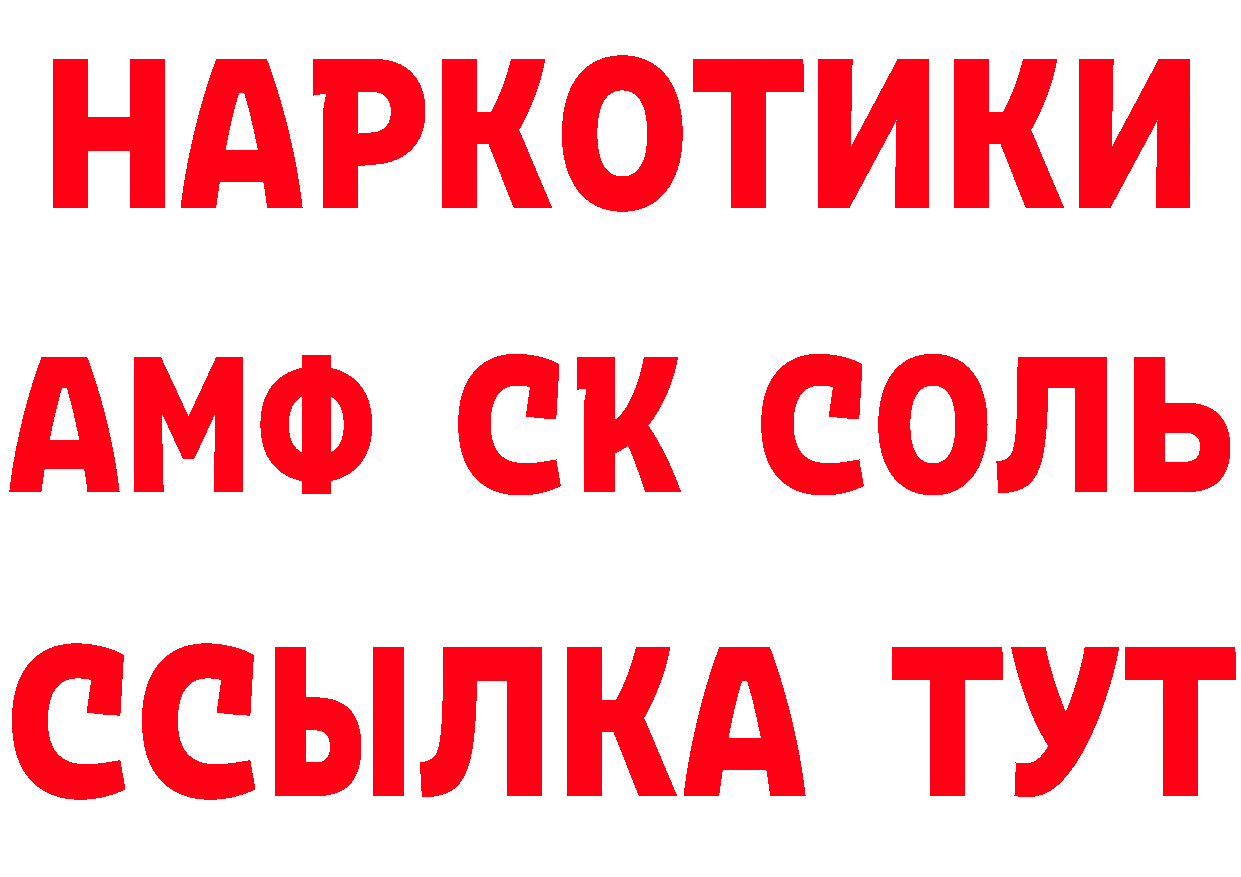 НАРКОТИКИ

АМФ СК СОЛЬ

ССЫЛКА ТУТ